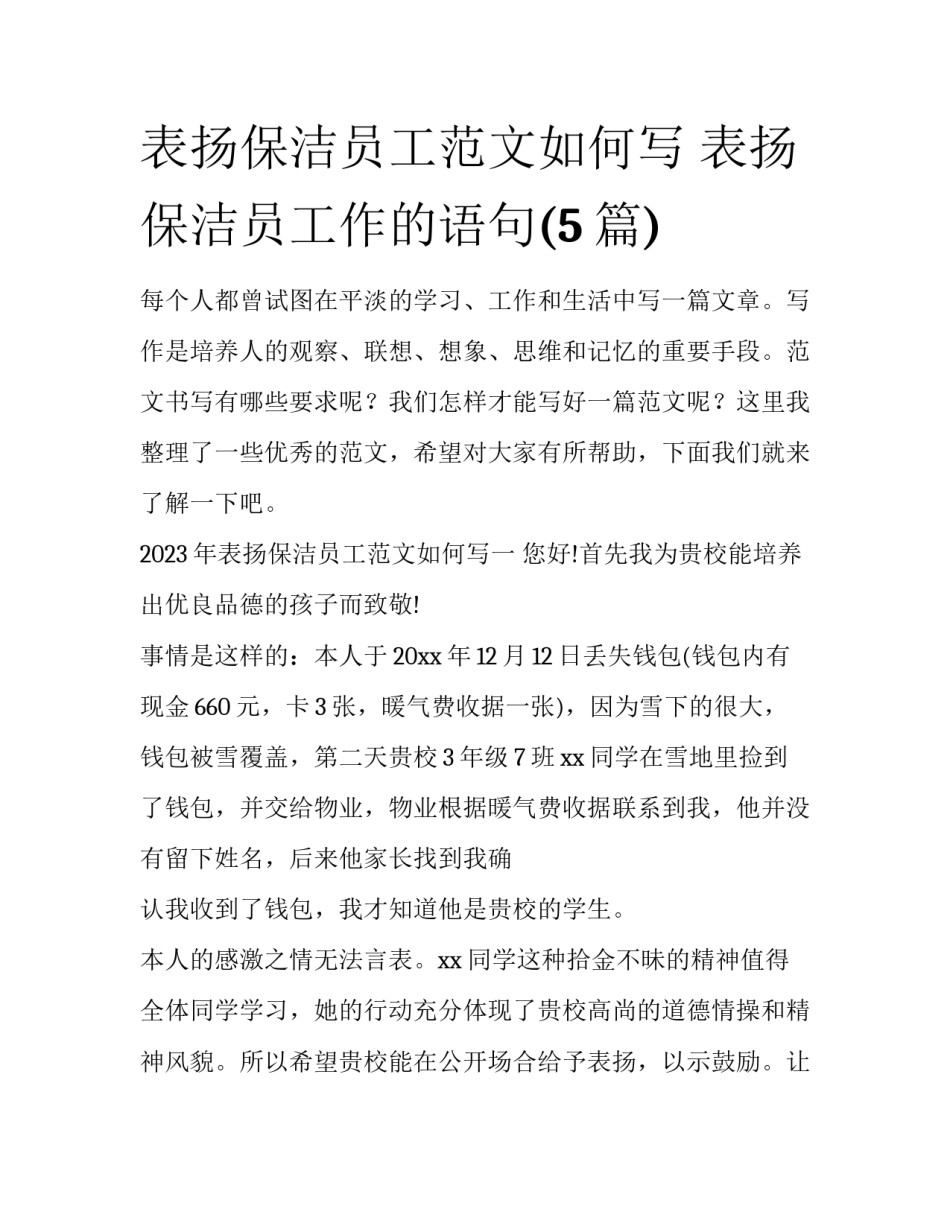 表扬保洁员工范文如何写 表扬保洁员工作的语句(5 篇)

每个人都曾试图在平淡的学习、工作和生活中写一篇文章。写作是培养人的观察、联想、想象、思维和记忆的重要手段。范文书写有哪些要求呢？我们怎样才能写好一篇范文呢？这里我整理了一些优秀的范文，希望对大家有所帮助，下面我们就来了解一下吧。

2023 年表扬保洁员工范文如何写一 您好!首先我为贵校能培养出优良品德的孩子而致敬!

事情是这样的：本人于 20xx 年 12 月 12 日丢失钱包(钱包内有现金 660 元，卡 3 张，暖气费收据一张)，因为雪下的很大，钱包被雪覆盖，第二天贵校 3 年级 7 班 xx 同学在雪地里捡到了钱包，并交给物业，物业根据暖气费收据联系到我，他并没有留下姓名，后来他家长找到我确

认我收到了钱包，我才知道他是贵校的学生。

本人的感激之情无法言表。xx 同学这种拾金不昧的精神值得全体同学学习，她的行动充分体现了贵校高尚的道德情操和精神风貌。所以希望贵校能在公开场合给予表扬，以示鼓励。让